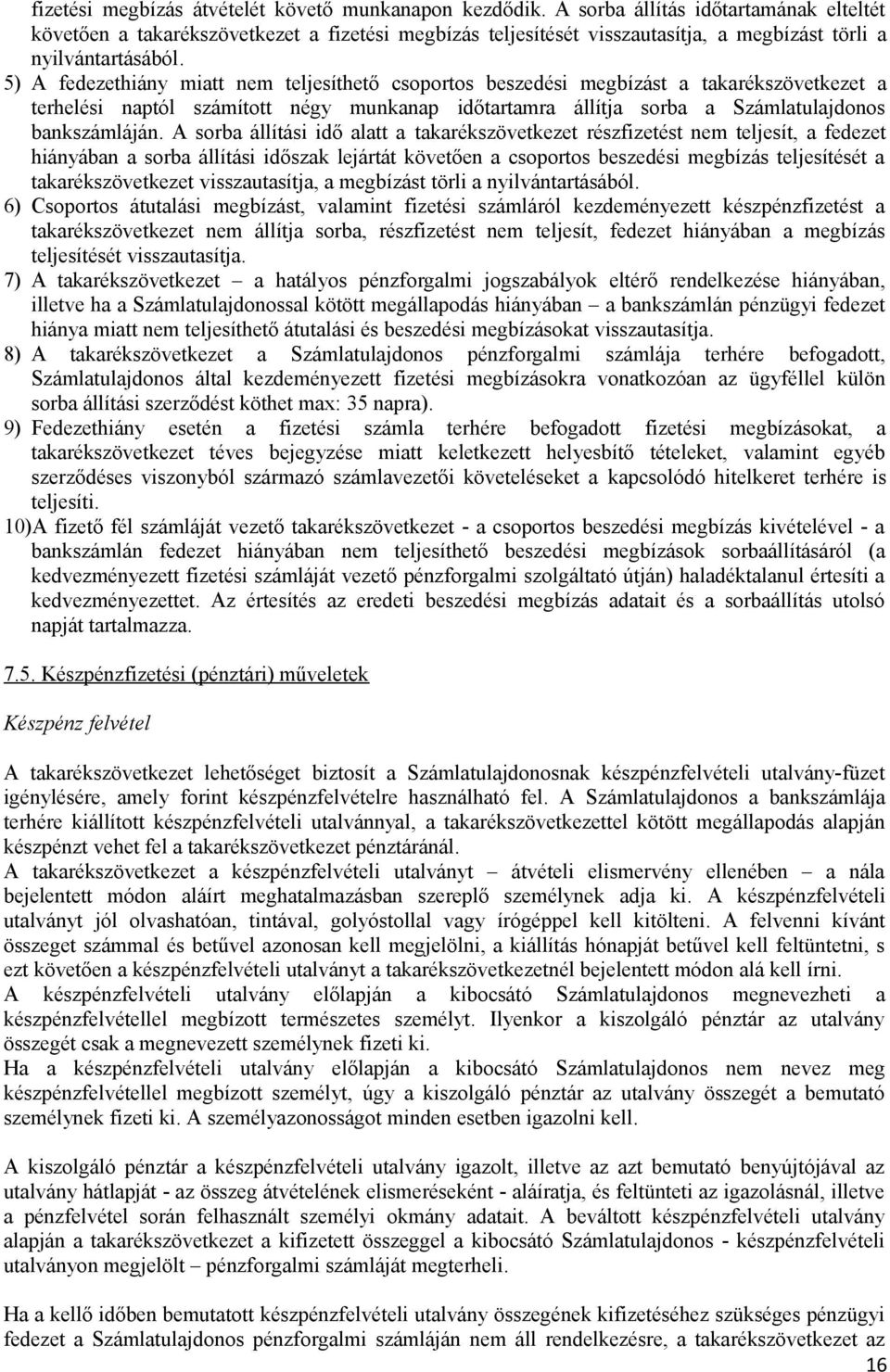 fizetési megbízás átvételét követő munkanapon kezdődik. A sorba állítás időtartamának elteltét követően a takarékszövetkezet a fizetési megbízás teljesítését visszautasítja, a megbízást törli a nyilvántartásából.

5) A fedezethiány miatt nem teljesíthető csoportos beszedési megbízást a takarékszövetkezet a terhelési naptól számított négy munkanap időtartamra állítja sorba a Számlatulajdonos bankszámláján. A sorba állítási idő alatt a takarékszövetkezet részfizetést nem teljesít, a fedezet hiányában a sorba állítási időszak lejártát követően a csoportos beszedési megbízás teljesítését a takarékszövetkezet visszautasítja, a megbízást törli a nyilvántartásából.

6) Csoportos átutalási megbízást, valamint fizetési számláról kezdeményezett készpénzfizetést a takarékszövetkezet nem állítja sorba, részfizetést nem teljesít, fedezet hiányában a megbízás teljesítését visszautasítja.

7) A takarékszövetkezet – a hatályos pénzforgalmi jogszabályok eltérő rendelkezése hiányában, illetve ha a Számlatulajdonossal kötött megállapodás hiányában – a bankszámlán pénzügyi fedezet hiánya miatt nem teljesíthető átutalási és beszedési megbízásokat visszautasítja.

8) A takarékszövetkezet a Számlatulajdonos pénzforgalmi számlája terhére befogadott, Számlatulajdonos által kezdeményezett fizetési megbízásokra vonatkozóan az ügyféllel külön sorba állítási szerződést köthet max: 35 napra).

9) Fedezethiány esetén a fizetési számla terhére befogadott fizetési megbízásokat, a takarékszövetkezet téves bejegyzése miatt keletkezett helyesbítő tételeket, valamint egyéb szerződéses viszonyból származó számlavezetői követeléseket a kapcsolódó hitelkeret terhére is teljesíti.

10)A fizető fél számláját vezető takarékszövetkezet - a csoportos beszedési megbízás kivételével - a bankszámlán fedezet hiányában nem teljesíthető beszedési megbízások sorbaállításáról (a kedvezményezett fizetési számláját vezető pénzforgalmi szolgáltató útján) haladéktalanul értesíti a kedvezményezettet. Az értesítés az eredeti beszedési megbízás adatait és a sorbaállítás utolsó napját tartalmazza.

7.5. Készpénzfizetési (pénztári) műveletek

Készpénz felvétel

A takarékszövetkezet lehetőséget biztosít a Számlatulajdonosnak készpénzfelvételi utalvány-füzet igénylésére, amely forint készpénzfelvételre használható fel. A Számlatulajdonos a bankszámlája terhére kiállított készpénzfelvételi utalvánnyal, a takarékszövetkezettel kötött megállapodás alapján készpénzt vehet fel a takarékszövetkezet pénztáránál.
A takarékszövetkezet a készpénzfelvételi utalványt – átvételi elismervény ellenében – a nála bejelentett módon aláírt meghatalmazásban szereplő személynek adja ki. A készpénzfelvételi utalványt jól olvashatóan, tintával, golyóstollal vagy írógéppel kell kitölteni. A felvenni kívánt összeget számmal és betűvel azonosan kell megjelölni, a kiállítás hónapját betűvel kell feltüntetni, s ezt követően a készpénzfelvételi utalványt a takarékszövetkezetnél bejelentett módon alá kell írni.
A készpénzfelvételi utalvány előlapján a kibocsátó Számlatulajdonos megnevezheti a készpénzfelvétellel megbízott természetes személyt. Ilyenkor a kiszolgáló pénztár az utalvány összegét csak a megnevezett személynek fizeti ki.
Ha a készpénzfelvételi utalvány előlapján a kibocsátó Számlatulajdonos nem nevez meg készpénzfelvétellel megbízott személyt, úgy a kiszolgáló pénztár az utalvány összegét a bemutató személynek fizeti ki. A személyazonosságot minden esetben igazolni kell.

A kiszolgáló pénztár a készpénzfelvételi utalvány igazolt, illetve az azt bemutató benyújtójával az utalvány hátlapját - az összeg átvételének elismeréseként - aláíratja, és feltünteti az igazolásnál, illetve a pénzfelvétel során felhasznált személyi okmány adatait. A beváltott készpénzfelvételi utalvány alapján a takarékszövetkezet a kifizetett összeggel a kibocsátó Számlatulajdonos - készpénzfelvételi utalványon megjelölt – pénzforgalmi számláját megterheli.

Ha a kellő időben bemutatott készpénzfelvételi utalvány összegének kifizetéséhez szükséges pénzügyi fedezet a Számlatulajdonos pénzforgalmi számláján nem áll rendelkezésre, a takarékszövetkezet az

16